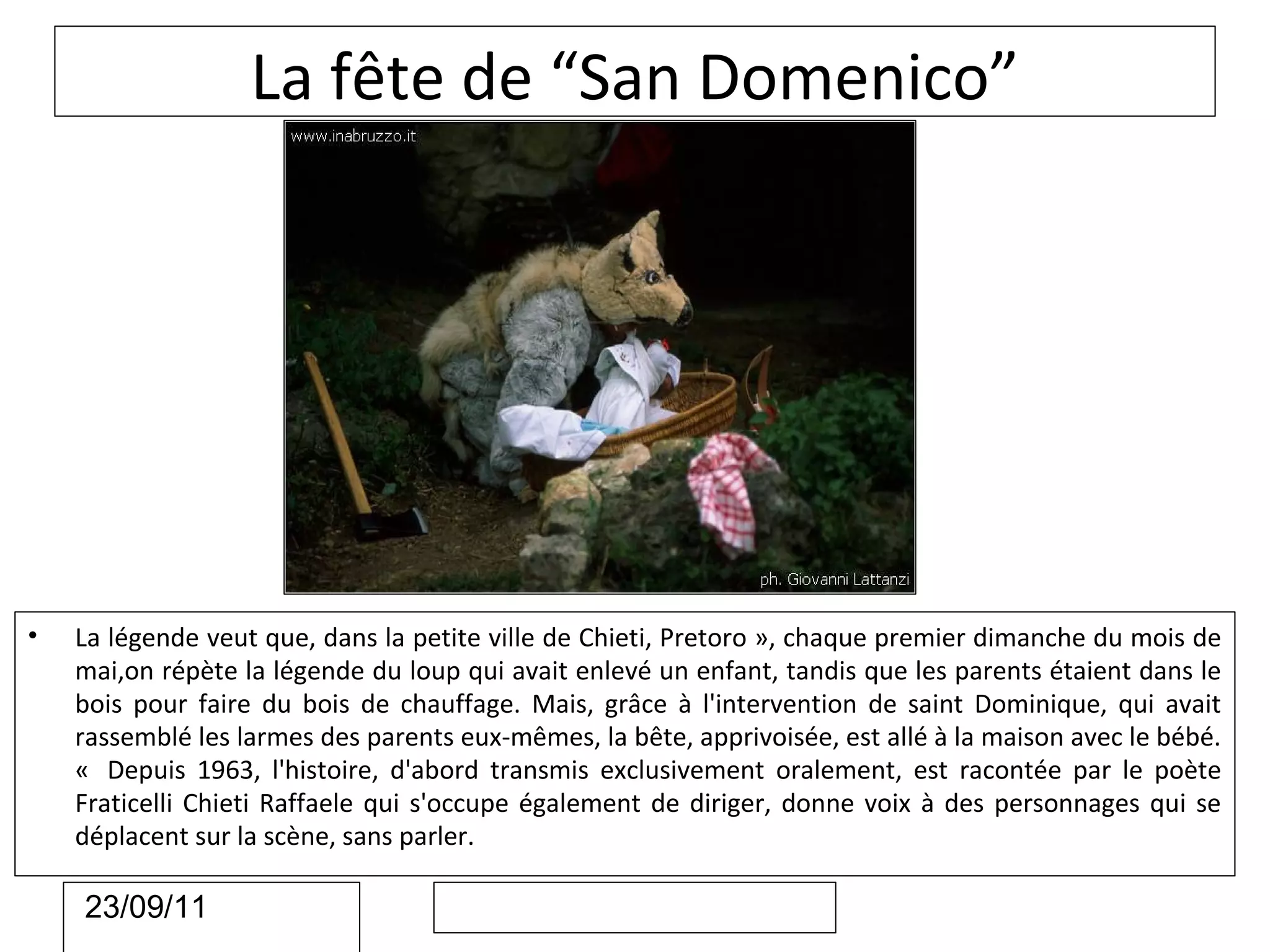 La fête de “San Domenico”

www.inabruzzo.it

ph. Giovanni Lattanzi

• La légende veut que, dans la petite ville de Chieti, Pretoro », chaque premier dimanche du mois de mai,on répète la légende du loup qui avait enlevé un enfant, tandis que les parents étaient dans le bois pour faire du bois de chauffage. Mais, grâce à l'intervention de saint Dominique, qui avait rassemblé les larmes des parents eux-mêmes, la bête, apprivoisée, est allé à la maison avec le bébé. « Depuis 1963, l'histoire, d'abord transmis exclusivement oralement, est racontée par le poète Fraticelli Chieti Raffaele qui s'occupe également de diriger, donne voix à des personnages qui se déplacent sur la scène, sans parler.

23/09/11